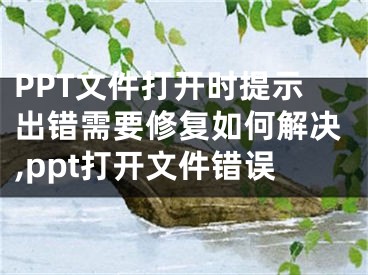 PPT文件打开时提示出错需要修复如何解决,ppt打开文件错误